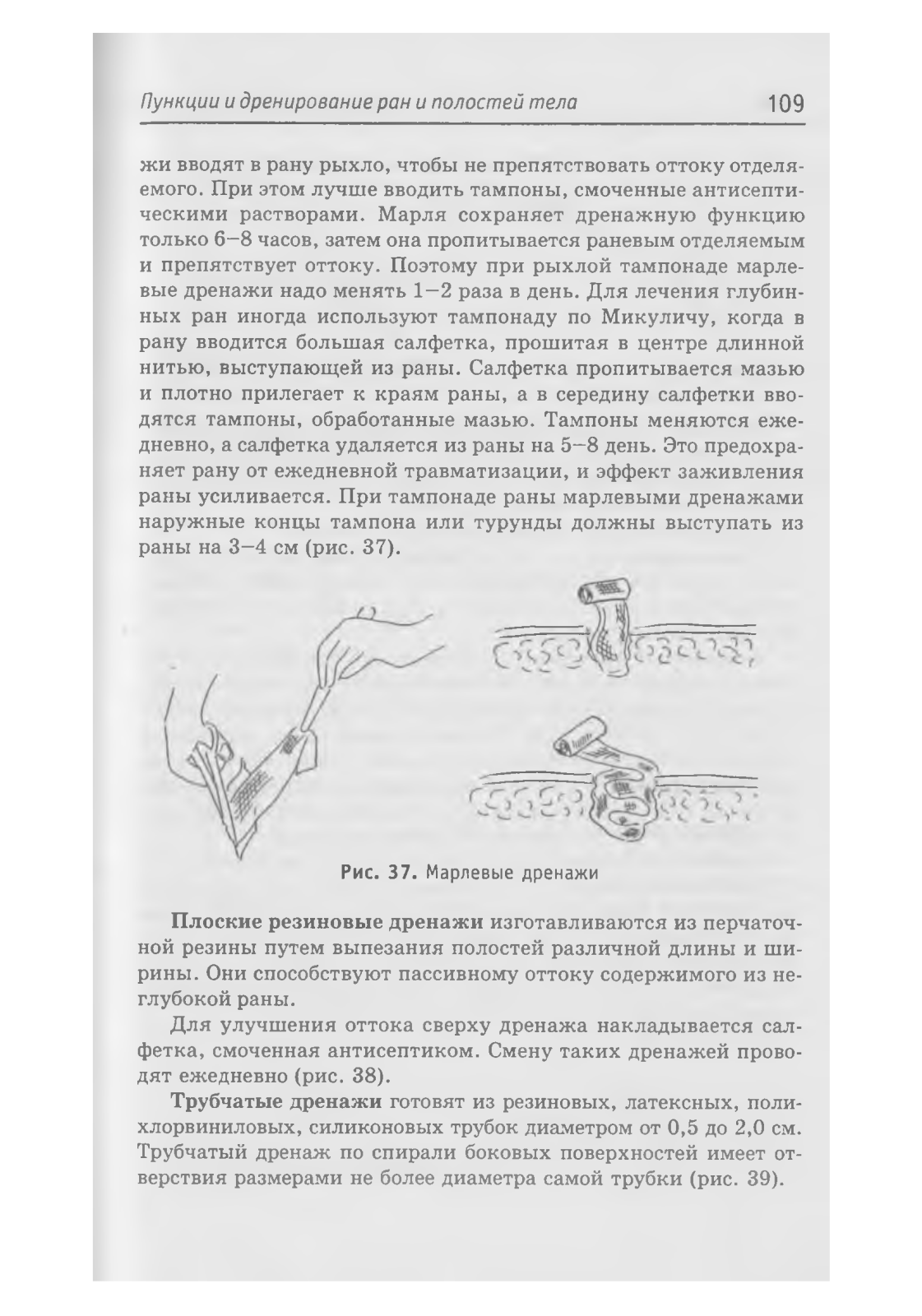 Пункции и дренирование ран и полостей тела 109

жи вводят в рану рыхло, чтобы не препятствовать оттоку отделяемого. При этом лучше вводить тампоны, смоченные антисептическими растворами. Марля сохраняет дренажную функцию только 6–8 часов, затем она пропитывается раневым отделяемым и препятствует оттоку. Поэтому при рыхлой тампонаде марлевые дренажи надо менять 1–2 раза в день. Для лечения глубинных ран иногда используют тампонаду по Микуличу, когда в рану вводится большая салфетка, прошитая в центре длинной нитью, выступающей из раны. Салфетка пропитывается мазью и плотно прилегает к краям раны, а в середину салфетки вводятся тампоны, обработанные мазью. Тампоны меняются ежедневно, а салфетка удаляется из раны на 5–8 день. Это предохраняет рану от ежедневной травматизации, и эффект заживления раны усиливается. При тампонаде раны марлевыми дренажами наружные концы тампона или турунды должны выступать из раны на 3–4 см (рис. 37).

Рис. 37. Марлевые дренажи

Плоские резиновые дренажи изготавливаются из перчаточной резины путем выпезания полостей различной длины и ширины. Они способствуют пассивному оттоку содержимого из неглубокой раны.

Для улучшения оттока сверху дренажа накладывается салфетка, смоченная антисептиком. Смену таких дренажей проводят ежедневно (рис. 38).

Трубчатые дренажи готовят из резиновых, латексных, полихлорвиниловых, силиконовых трубок диаметром от 0,5 до 2,0 см. Трубчатый дренаж по спирали боковых поверхностей имеет отверстия размерами не более диаметра самой трубки (рис. 39).